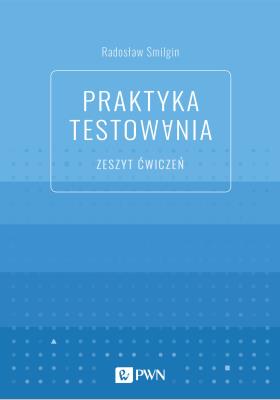 Radosław Smilgin

PRAKTYKA TESTOWANIA

ZESZYT ĆWICZEŃ

PWN